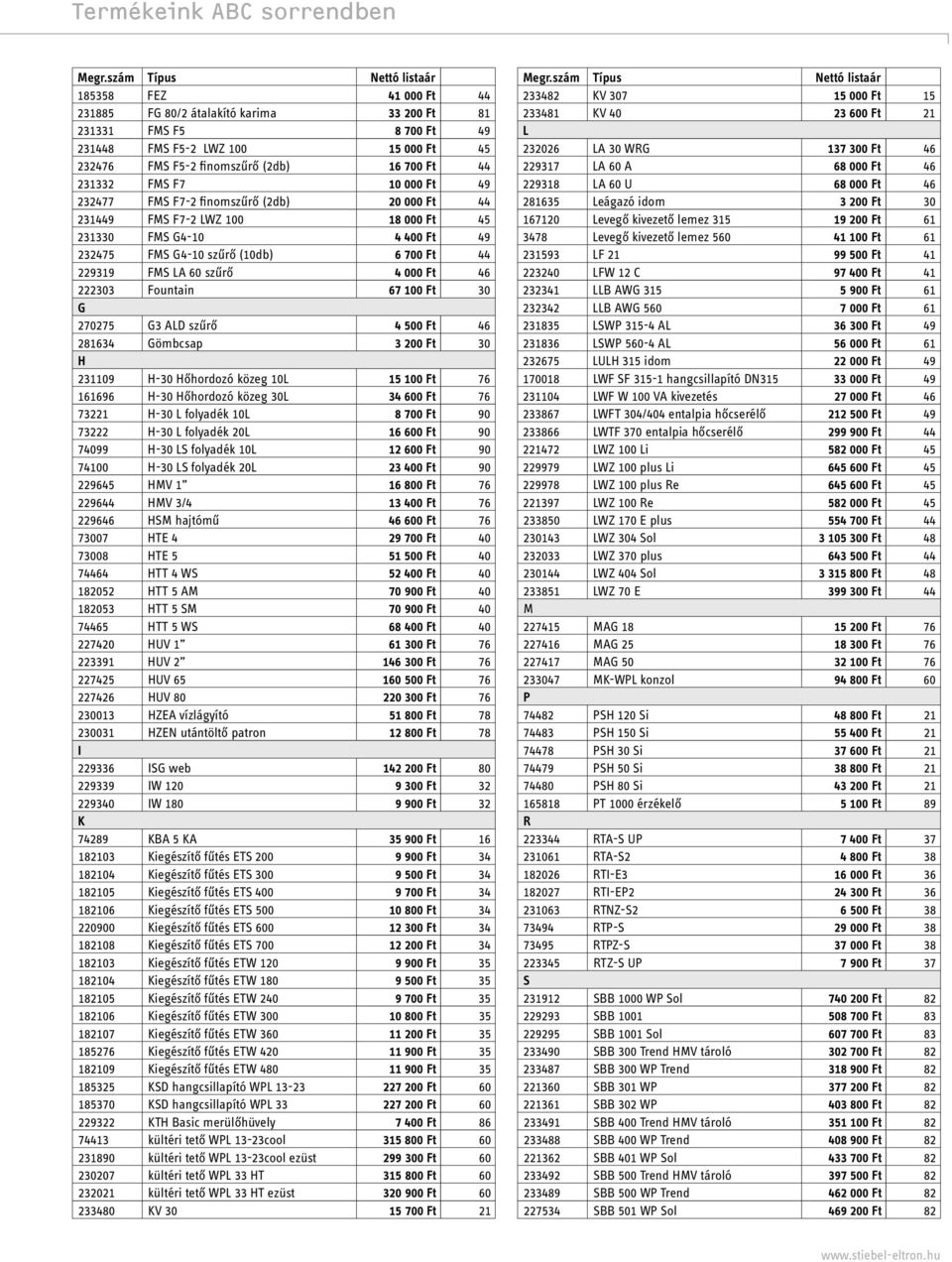 Termékeink ABC sorrendben

| Megr.szám | Típus | Nettó listaár | |
|---|---|---|---|
| 185358 | FEZ | 41 000 Ft | 44 |
| 231885 | FG 80/2 átalakító karima | 33 200 Ft | 81 |
| 231331 | FMS F5 | 8 700 Ft | 49 |
| 231448 | FMS F5-2 LWZ 100 | 15 000 Ft | 45 |
| 232476 | FMS F5-2 finomszűrő (2db) | 16 700 Ft | 44 |
| 231332 | FMS F7 | 10 000 Ft | 49 |
| 232477 | FMS F7-2 finomszűrő (2db) | 20 000 Ft | 44 |
| 231449 | FMS F7-2 LWZ 100 | 18 000 Ft | 45 |
| 231330 | FMS G4-10 | 4 400 Ft | 49 |
| 232475 | FMS G4-10 szűrő (10db) | 6 700 Ft | 44 |
| 229319 | FMS LA 60 szűrő | 4 000 Ft | 46 |
| 222303 | Fountain | 67 100 Ft | 30 |
| G | | | |
| 270275 | G3 ALD szűrő | 4 500 Ft | 46 |
| 281634 | Gömbcsap | 3 200 Ft | 30 |
| H | | | |
| 231109 | H-30 Hőhordozó közeg 10L | 15 100 Ft | 76 |
| 161696 | H-30 Hőhordozó közeg 30L | 34 600 Ft | 76 |
| 73221 | H-30 L folyadék 10L | 8 700 Ft | 90 |
| 73222 | H-30 L folyadék 20L | 16 600 Ft | 90 |
| 74099 | H-30 LS folyadék 10L | 12 600 Ft | 90 |
| 74100 | H-30 LS folyadék 20L | 23 400 Ft | 90 |
| 229645 | HMV 1" | 16 800 Ft | 76 |
| 229644 | HMV 3/4 | 13 400 Ft | 76 |
| 229646 | HSM hajtómű | 46 600 Ft | 76 |
| 73007 | HTE 4 | 29 700 Ft | 40 |
| 73008 | HTE 5 | 51 500 Ft | 40 |
| 74464 | HTT 4 WS | 52 400 Ft | 40 |
| 182052 | HTT 5 AM | 70 900 Ft | 40 |
| 182053 | HTT 5 SM | 70 900 Ft | 40 |
| 74465 | HTT 5 WS | 68 400 Ft | 40 |
| 227420 | HUV 1" | 61 300 Ft | 76 |
| 223391 | HUV 2" | 146 300 Ft | 76 |
| 227425 | HUV 65 | 160 500 Ft | 76 |
| 227426 | HUV 80 | 220 300 Ft | 76 |
| 230013 | HZEA vízlágyító | 51 800 Ft | 78 |
| 230031 | HZEN utántöltő patron | 12 800 Ft | 78 |
| I | | | |
| 229336 | ISG web | 142 200 Ft | 80 |
| 229339 | IW 120 | 9 300 Ft | 32 |
| 229340 | IW 180 | 9 900 Ft | 32 |
| K | | | |
| 74289 | KBA 5 KA | 35 900 Ft | 16 |
| 182103 | Kiegészítő fűtés ETS 200 | 9 900 Ft | 34 |
| 182104 | Kiegészítő fűtés ETS 300 | 9 500 Ft | 34 |
| 182105 | Kiegészítő fűtés ETS 400 | 9 700 Ft | 34 |
| 182106 | Kiegészítő fűtés ETS 500 | 10 800 Ft | 34 |
| 220900 | Kiegészítő fűtés ETS 600 | 12 300 Ft | 34 |
| 182108 | Kiegészítő fűtés ETS 700 | 12 200 Ft | 34 |
| 182103 | Kiegészítő fűtés ETW 120 | 9 900 Ft | 35 |
| 182104 | Kiegészítő fűtés ETW 180 | 9 500 Ft | 35 |
| 182105 | Kiegészítő fűtés ETW 240 | 9 700 Ft | 35 |
| 182106 | Kiegészítő fűtés ETW 300 | 10 800 Ft | 35 |
| 182107 | Kiegészítő fűtés ETW 360 | 11 200 Ft | 35 |
| 185276 | Kiegészítő fűtés ETW 420 | 11 900 Ft | 35 |
| 182109 | Kiegészítő fűtés ETW 480 | 11 900 Ft | 35 |
| 185325 | KSD hangcsillapító WPL 13-23 | 227 200 Ft | 60 |
| 185370 | KSD hangcsillapító WPL 33 | 227 200 Ft | 60 |
| 229322 | KTH Basic merülőhüvely | 7 400 Ft | 86 |
| 74413 | kültéri tető WPL 13-23cool | 315 800 Ft | 60 |
| 231890 | kültéri tető WPL 13-23cool ezüst | 299 300 Ft | 60 |
| 230207 | kültéri tető WPL 33 HT | 315 800 Ft | 60 |
| 232021 | kültéri tető WPL 33 HT ezüst | 320 900 Ft | 60 |
| 233480 | KV 30 | 15 700 Ft | 21 |

| Megr.szám | Típus | Nettó listaár | |
|---|---|---|---|
| 233482 | KV 307 | 15 000 Ft | 15 |
| 233481 | KV 40 | 23 600 Ft | 21 |
| L | | | |
| 232026 | LA 30 WRG | 137 300 Ft | 46 |
| 229317 | LA 60 A | 68 000 Ft | 46 |
| 229318 | LA 60 U | 68 000 Ft | 46 |
| 281635 | Leágazó idom | 3 200 Ft | 30 |
| 167120 | Levegő kivezető lemez 315 | 19 200 Ft | 61 |
| 3478 | Levegő kivezető lemez 560 | 41 100 Ft | 61 |
| 231593 | LF 21 | 99 500 Ft | 41 |
| 223240 | LFW 12 C | 97 400 Ft | 41 |
| 232341 | LLB AWG 315 | 5 900 Ft | 61 |
| 232342 | LLB AWG 560 | 7 000 Ft | 61 |
| 231835 | LSWP 315-4 AL | 36 300 Ft | 49 |
| 231836 | LSWP 560-4 AL | 56 000 Ft | 61 |
| 232675 | LULH 315 idom | 22 000 Ft | 49 |
| 170018 | LWF SF 315-1 hangcsillapító DN315 | 33 000 Ft | 49 |
| 231104 | LWF W 100 VA kivezetés | 27 000 Ft | 46 |
| 233867 | LWFT 304/404 entalpia hőcserélő | 212 500 Ft | 49 |
| 233866 | LWTF 370 entalpia hőcserélő | 299 900 Ft | 44 |
| 221472 | LWZ 100 Li | 582 000 Ft | 45 |
| 229979 | LWZ 100 plus Li | 645 600 Ft | 45 |
| 229978 | LWZ 100 plus Re | 645 600 Ft | 45 |
| 221397 | LWZ 100 Re | 582 000 Ft | 45 |
| 233850 | LWZ 170 E plus | 554 700 Ft | 44 |
| 230143 | LWZ 304 Sol | 3 105 300 Ft | 48 |
| 232033 | LWZ 370 plus | 643 500 Ft | 44 |
| 230144 | LWZ 404 Sol | 3 315 800 Ft | 48 |
| 233851 | LWZ 70 E | 399 300 Ft | 44 |
| M | | | |
| 227415 | MAG 18 | 15 200 Ft | 76 |
| 227416 | MAG 25 | 18 300 Ft | 76 |
| 227417 | MAG 50 | 32 100 Ft | 76 |
| 233047 | MK-WPL konzol | 94 800 Ft | 60 |
| P | | | |
| 74482 | PSH 120 Si | 48 800 Ft | 21 |
| 74483 | PSH 150 Si | 55 400 Ft | 21 |
| 74478 | PSH 30 Si | 37 600 Ft | 21 |
| 74479 | PSH 50 Si | 38 800 Ft | 21 |
| 74480 | PSH 80 Si | 43 200 Ft | 21 |
| 165818 | PT 1000 érzékelő | 5 100 Ft | 89 |
| R | | | |
| 223344 | RTA-S UP | 7 400 Ft | 37 |
| 231061 | RTA-S2 | 4 800 Ft | 38 |
| 182026 | RTI-E3 | 16 000 Ft | 36 |
| 182027 | RTI-EP2 | 24 300 Ft | 36 |
| 231063 | RTNZ-S2 | 6 500 Ft | 38 |
| 73494 | RTP-S | 29 000 Ft | 38 |
| 73495 | RTPZ-S | 37 000 Ft | 38 |
| 223345 | RTZ-S UP | 7 900 Ft | 37 |
| S | | | |
| 231912 | SBB 1000 WP Sol | 740 200 Ft | 82 |
| 229293 | SBB 1001 | 508 700 Ft | 83 |
| 229295 | SBB 1001 Sol | 607 700 Ft | 83 |
| 233490 | SBB 300 Trend HMV tároló | 302 700 Ft | 82 |
| 233487 | SBB 300 WP Trend | 318 900 Ft | 82 |
| 221360 | SBB 301 WP | 377 200 Ft | 82 |
| 221361 | SBB 302 WP | 403 800 Ft | 82 |
| 233491 | SBB 400 Trend HMV tároló | 351 100 Ft | 82 |
| 233488 | SBB 400 WP Trend | 408 900 Ft | 82 |
| 221362 | SBB 401 WP Sol | 433 700 Ft | 82 |
| 233492 | SBB 500 Trend HMV tároló | 397 500 Ft | 82 |
| 233489 | SBB 500 WP Trend | 462 000 Ft | 82 |
| 227534 | SBB 501 WP Sol | 469 200 Ft | 82 |

www.stiebel-eltron.hu